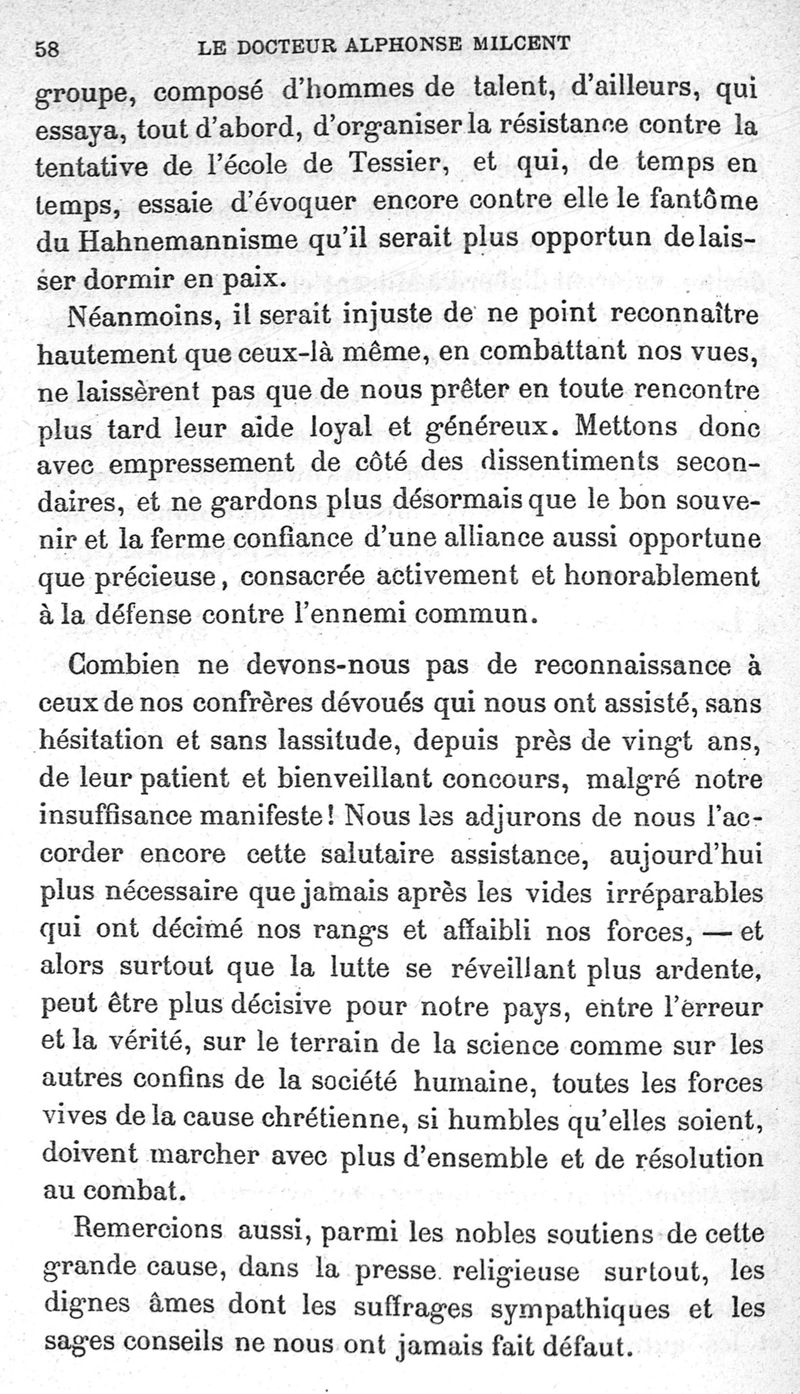 58 LE DOCTEUR ALPHONSE MILCENT

groupe, composé d'hommes de talent, d'ailleurs, qui essaya, tout d'abord, d'organiser la résistance contre la tentative de l'école de Tessier, et qui, de temps en temps, essaie d'évoquer encore contre elle le fantôme du Hahnemannisme qu'il serait plus opportun de laisser dormir en paix.

Néanmoins, il serait injuste de ne point reconnaître hautement que ceux-là même, en combattant nos vues, ne laissèrent pas que de nous prêter en toute rencontre plus tard leur aide loyal et généreux. Mettons donc avec empressement de côté des dissentiments secondaires, et ne gardons plus désormais que le bon souvenir et la ferme confiance d'une alliance aussi opportune que précieuse, consacrée activement et honorablement à la défense contre l'ennemi commun.

Combien ne devons-nous pas de reconnaissance à ceux de nos confrères dévoués qui nous ont assisté, sans hésitation et sans lassitude, depuis près de vingt ans, de leur patient et bienveillant concours, malgré notre insuffisance manifeste! Nous les adjurons de nous l'accorder encore cette salutaire assistance, aujourd'hui plus nécessaire que jamais après les vides irréparables qui ont décimé nos rangs et affaibli nos forces, — et alors surtout que la lutte se réveillant plus ardente, peut être plus décisive pour notre pays, entre l'erreur et la vérité, sur le terrain de la science comme sur les autres confins de la société humaine, toutes les forces vives de la cause chrétienne, si humbles qu'elles soient, doivent marcher avec plus d'ensemble et de résolution au combat.

Remercions aussi, parmi les nobles soutiens de cette grande cause, dans la presse religieuse surtout, les dignes âmes dont les suffrages sympathiques et les sages conseils ne nous ont jamais fait défaut.